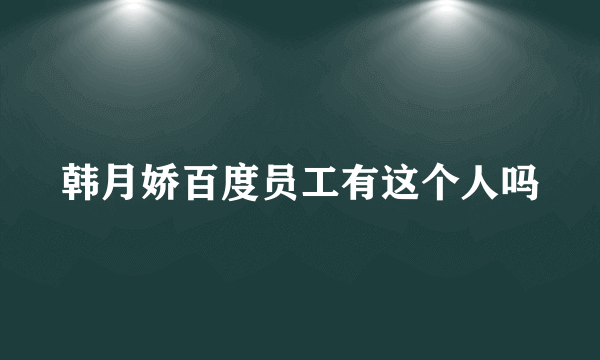 韩月娇百度员工有这个人吗